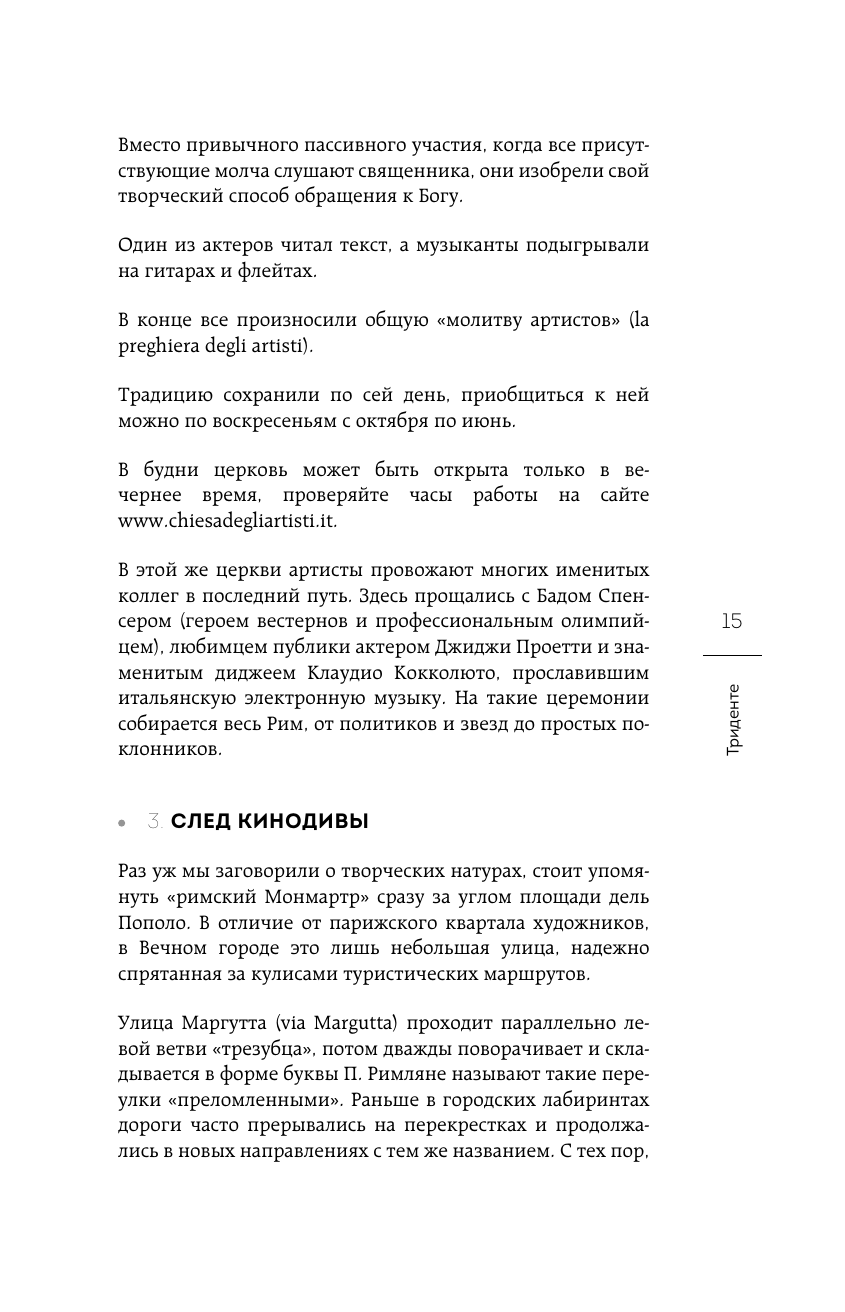 Вместо привычного пассивного участия, когда все присутствующие молча слушают священника, они изобрели свой творческий способ обращения к Богу.

Один из актеров читал текст, а музыканты подыгрывали на гитарах и флейтах.

В конце все произносили общую «молитву артистов» (la preghiera degli artisti).

Традицию сохранили по сей день, приобщиться к ней можно по воскресеньям с октября по июнь.

В будни церковь может быть открыта только в вечернее время, проверяйте часы работы на сайте www.chiesadegliartisti.it.

В этой же церкви артисты провожают многих именитых коллег в последний путь. Здесь прощались с Бадом Спенсером (героем вестернов и профессиональным олимпийцем), любимцем публики актером Джиджи Проетти и знаменитым диджеем Клаудио Кокколюто, прославившим итальянскую электронную музыку. На такие церемонии собирается весь Рим, от политиков и звезд до простых поклонников.

15

Триденте

3. СЛЕД КИНОДИВЫ

Раз уж мы заговорили о творческих натурах, стоит упомянуть «римский Монмартр» сразу за углом площади дель Пополо. В отличие от парижского квартала художников, в Вечном городе это лишь небольшая улица, надежно спрятанная за кулисами туристических маршрутов.

Улица Маргутта (via Margutta) проходит параллельно левой ветви «трезубца», потом дважды поворачивает и складывается в форме буквы П. Римляне называют такие переулки «преломленными». Раньше в городских лабиринтах дороги часто прерывались на перекрестках и продолжались в новых направлениях с тем же названием. С тех пор,